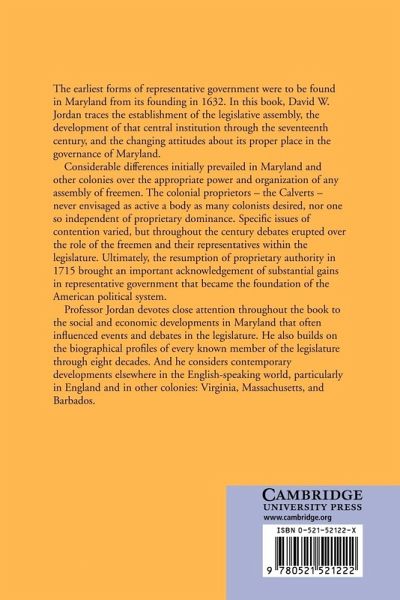 The earliest forms of representative government were to be found in Maryland from its founding in 1632. In this book, David W. Jordan traces the establishment of the legislative assembly, the development of that central institution through the seventeenth century, and the changing attitudes about its proper place in the governance of Maryland.

Considerable differences initially prevailed in Maryland and other colonies over the appropriate power and organization of any assembly of freemen. The colonial proprietors – the Calverts – never envisaged as active a body as many colonists desired, nor one so independent of proprietary dominance. Specific issues of contention varied, but throughout the century debates erupted over the role of the freemen and their representatives within the legislature. Ultimately, the resumption of proprietary authority in 1715 brought an important acknowledgement of substantial gains in representative government that became the foundation of the American political system.

Professor Jordan devotes close attention throughout the book to the social and economic developments in Maryland that often influenced events and debates in the legislature. He also builds on the biographical profiles of every known member of the legislature through eight decades. And he considers contemporary developments elsewhere in the English-speaking world, particularly in England and in other colonies: Virginia, Massachusetts, and Barbados.

CAMBRIDGE
UNIVERSITY PRESS
www.cambridge.org

ISBN 0-521-52122-X

9 780521 521222